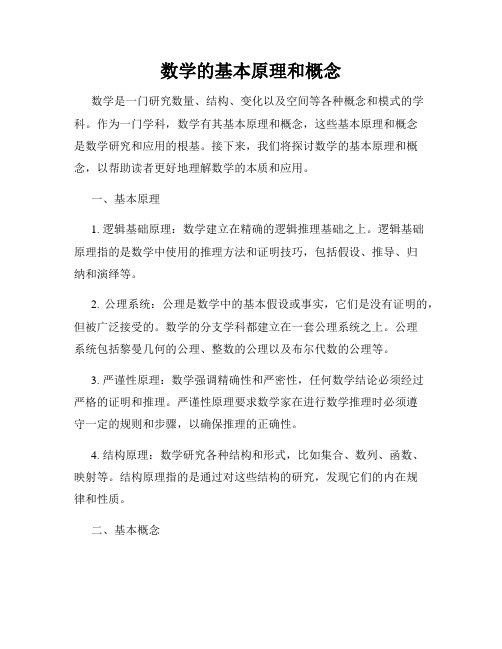 数学的基本原理和概念

数学是一门研究数量、结构、变化以及空间等各种概念和模式的学科。作为一门学科，数学有其基本原理和概念，这些基本原理和概念是数学研究和应用的根基。接下来，我们将探讨数学的基本原理和概念，以帮助读者更好地理解数学的本质和应用。

一、基本原理

1. 逻辑基础原理：数学建立在精确的逻辑推理基础之上。逻辑基础原理指的是数学中使用的推理方法和证明技巧，包括假设、推导、归纳和演绎等。

2. 公理系统：公理是数学中的基本假设或事实，它们是没有证明的，但被广泛接受的。数学的分支学科都建立在一套公理系统之上。公理系统包括黎曼几何的公理、整数的公理以及布尔代数的公理等。

3. 严谨性原理：数学强调精确性和严密性，任何数学结论必须经过严格的证明和推理。严谨性原理要求数学家在进行数学推理时必须遵守一定的规则和步骤，以确保推理的正确性。

4. 结构原理：数学研究各种结构和形式，比如集合、数列、函数、映射等。结构原理指的是通过对这些结构的研究，发现它们的内在规律和性质。

二、基本概念